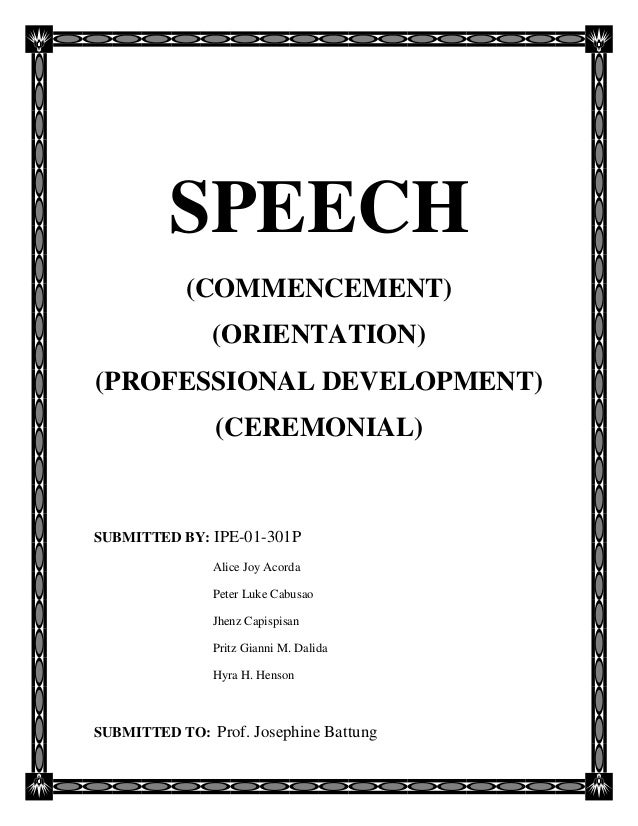 SPEECH

(COMMENCEMENT)

(ORIENTATION)

(PROFESSIONAL DEVELOPMENT)

(CEREMONIAL)

SUBMITTED BY: IPE-01-301P

Alice Joy Acorda

Peter Luke Cabusao

Jhenz Capispisan

Pritz Gianni M. Dalida

Hyra H. Henson

SUBMITTED TO: Prof. Josephine Battung